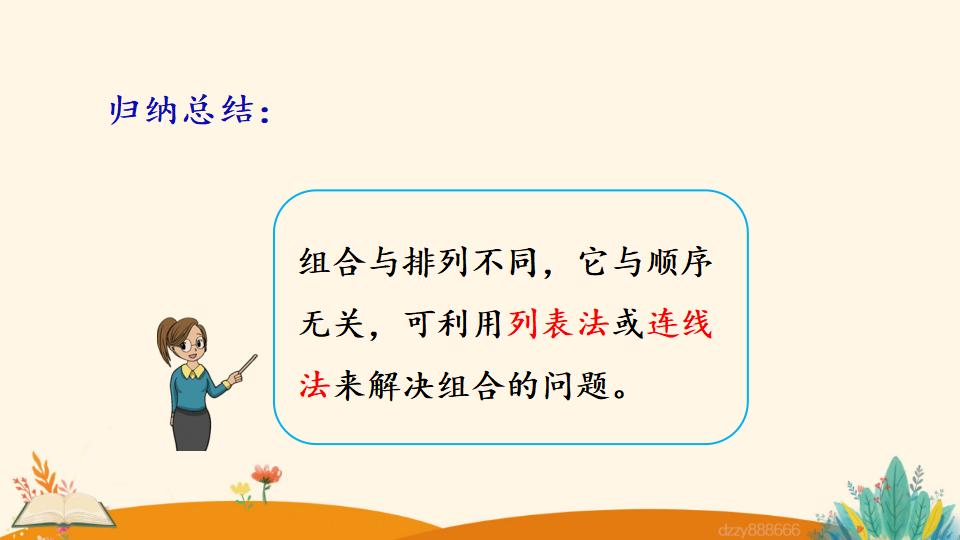 归纳总结：

组合与排列不同，它与顺序无关，可利用列表法或连线法来解决组合的问题。

dzzy888666